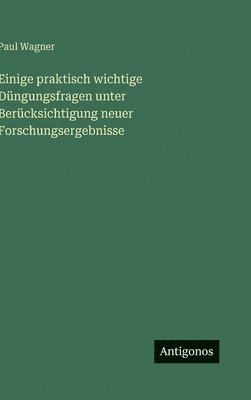 Paul Wagner

Einige praktisch wichtige Düngungsfragen unter Berücksichtigung neuer Forschungsergebnisse

Antigonos